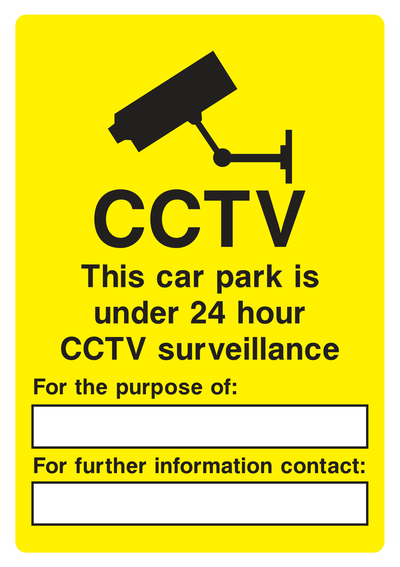 CCTV

This car park is under 24 hour CCTV surveillance

For the purpose of:

For further information contact: